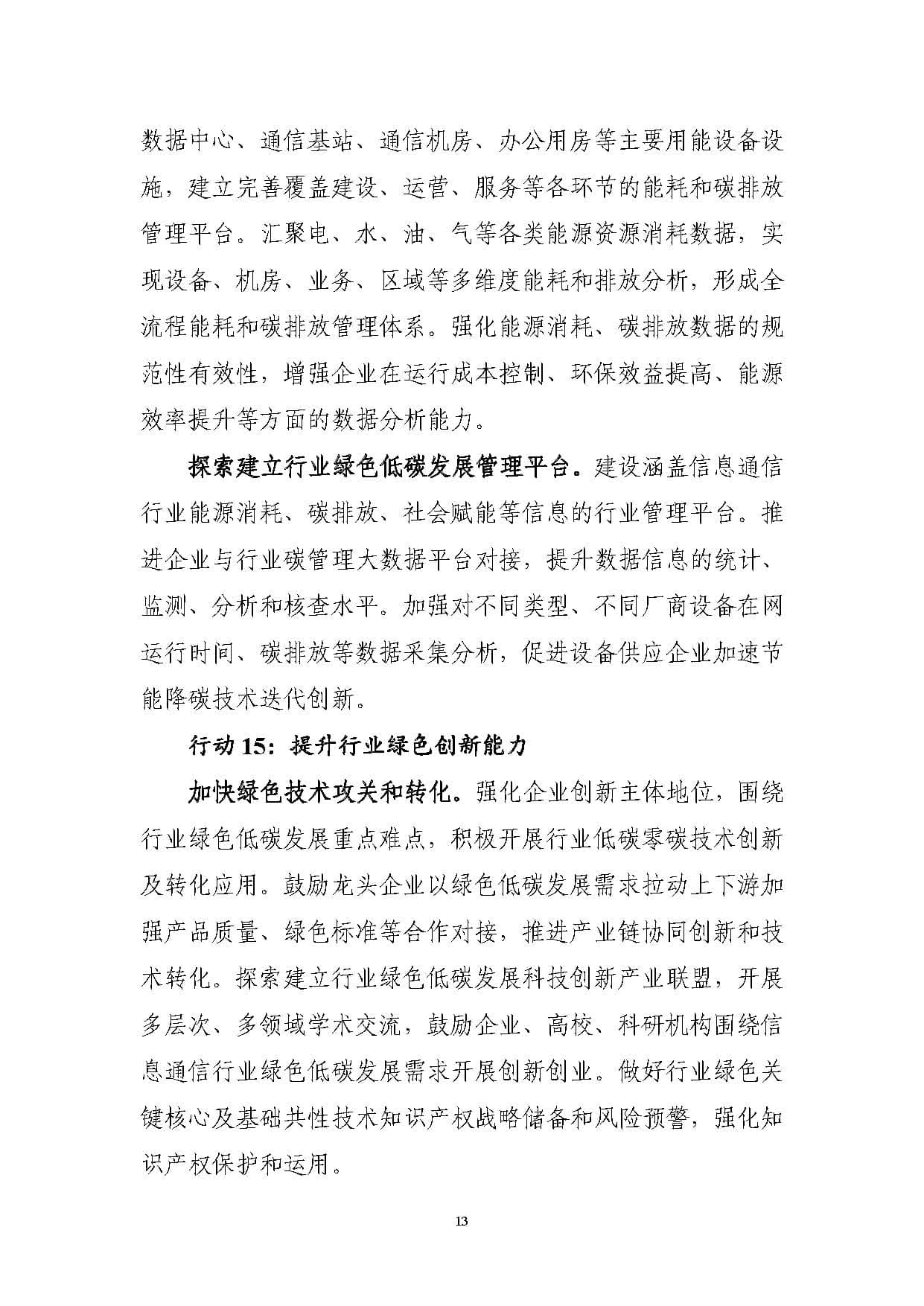 数据中心、通信基站、通信机房、办公用房等主要用能设备设施，建立完善覆盖建设、运营、服务等各环节的能耗和碳排放管理平台。汇聚电、水、油、气等各类能源资源消耗数据，实现设备、机房、业务、区域等多维度能耗和排放分析，形成全流程能耗和碳排放管理体系。强化能源消耗、碳排放数据的规范性有效性，增强企业在运行成本控制、环保效益提高、能源效率提升等方面的数据分析能力。

探索建立行业绿色低碳发展管理平台。建设涵盖信息通信行业能源消耗、碳排放、社会赋能等信息的行业管理平台。推进企业与行业碳管理大数据平台对接，提升数据信息的统计、监测、分析和核查水平。加强对不同类型、不同厂商设备在网运行时间、碳排放等数据采集分析，促进设备供应企业加速节能降碳技术迭代创新。

行动 15：提升行业绿色创新能力

加快绿色技术攻关和转化。强化企业创新主体地位，围绕行业绿色低碳发展重点难点，积极开展行业低碳零碳技术创新及转化应用。鼓励龙头企业以绿色低碳发展需求拉动上下游加强产品质量、绿色标准等合作对接，推进产业链协同创新和技术转化。探索建立行业绿色低碳发展科技创新产业联盟，开展多层次、多领域学术交流，鼓励企业、高校、科研机构围绕信息通信行业绿色低碳发展需求开展创新创业。做好行业绿色关键核心及基础共性技术知识产权战略储备和风险预警，强化知识产权保护和运用。

13